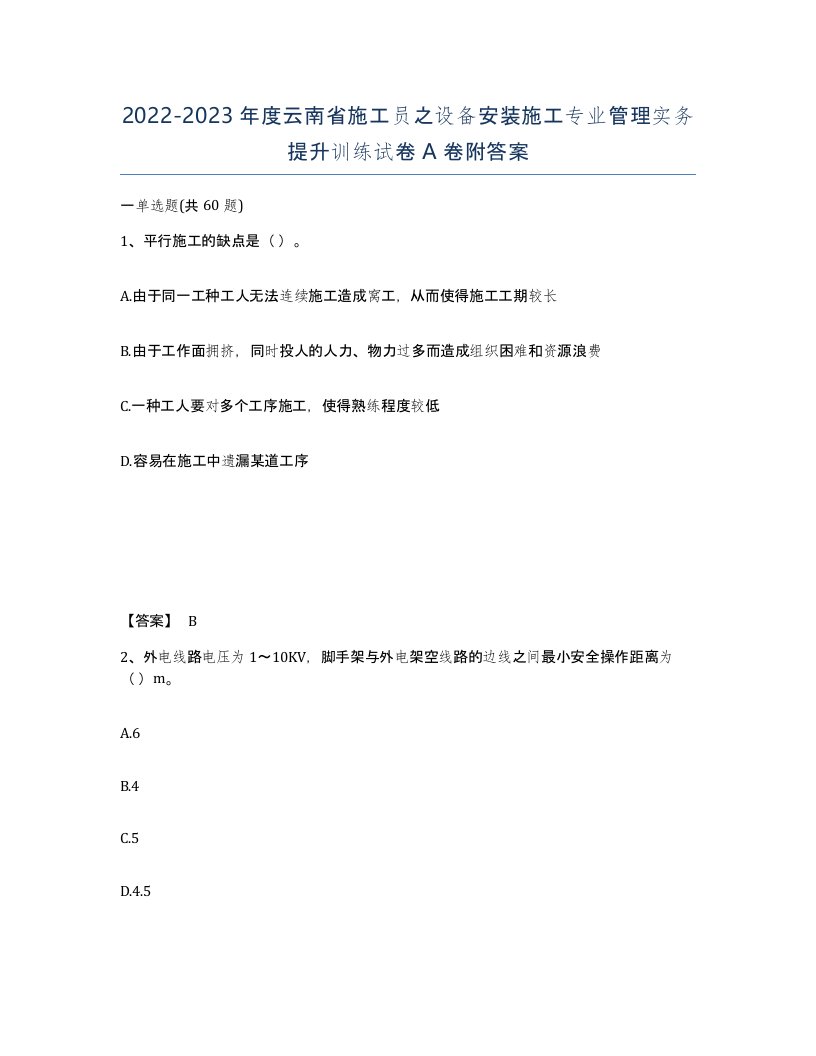 2022-2023年度云南省施工员之设备安装施工专业管理实务提升训练试卷A卷附答案

一单选题(共60题)

1、平行施工的缺点是（）。

A.由于同一工种工人无法连续施工造成窝工，从而使得施工工期较长

B.由于工作面拥挤，同时投人的人力、物力过多而造成组织困难和资源浪费

C.一种工人要对多个工序施工，使得熟练程度较低

D.容易在施工中遗漏某道工序

【答案】 B

2、外电线路电压为1～10KV，脚手架与外电架空线路的边线之间最小安全操作距离为（）m。

A.6

B.4

C.5

D.4.5